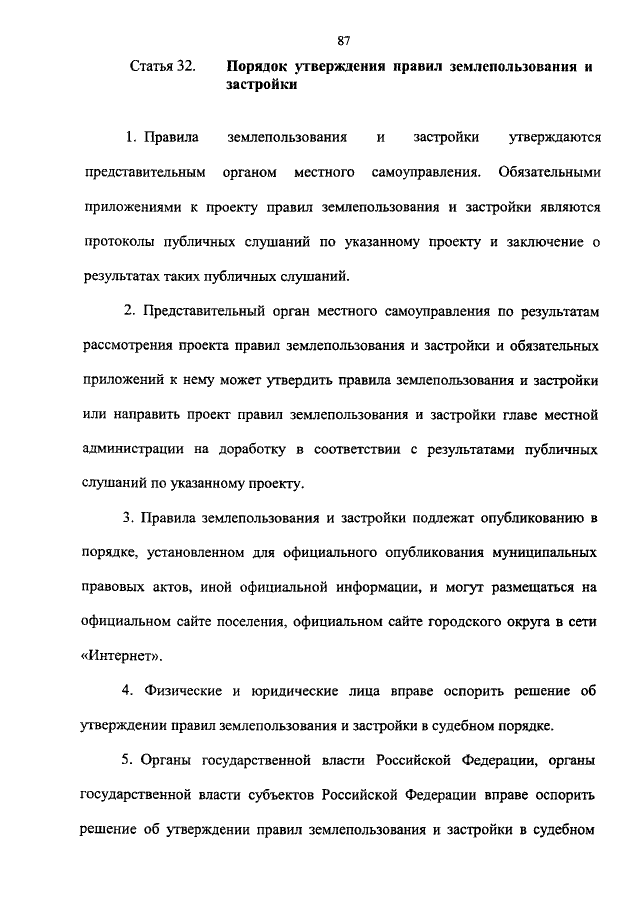 87

Статья 32. Порядок утверждения правил землепользования и застройки

1. Правила землепользования и застройки утверждаются представительным органом местного самоуправления. Обязательными приложениями к проекту правил землепользования и застройки являются протоколы публичных слушаний по указанному проекту и заключение о результатах таких публичных слушаний.

2. Представительный орган местного самоуправления по результатам рассмотрения проекта правил землепользования и застройки и обязательных приложений к нему может утвердить правила землепользования и застройки или направить проект правил землепользования и застройки главе местной администрации на доработку в соответствии с результатами публичных слушаний по указанному проекту.

3. Правила землепользования и застройки подлежат опубликованию в порядке, установленном для официального опубликования муниципальных правовых актов, иной официальной информации, и могут размещаться на официальном сайте поселения, официальном сайте городского округа в сети «Интернет».

4. Физические и юридические лица вправе оспорить решение об утверждении правил землепользования и застройки в судебном порядке.

5. Органы государственной власти Российской Федерации, органы государственной власти субъектов Российской Федерации вправе оспорить решение об утверждении правил землепользования и застройки в судебном